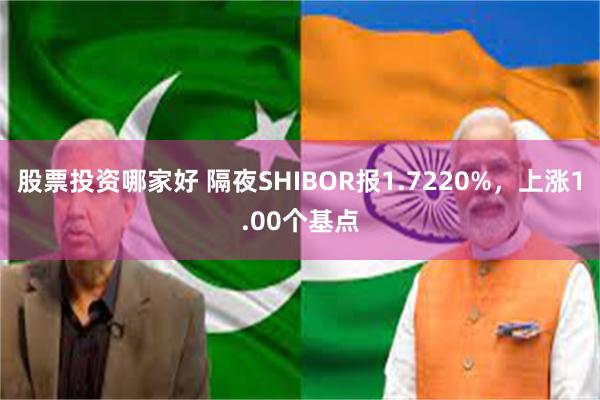 股票投资哪家好 隔夜SHIBOR报1.7220%，上涨1.00个基点